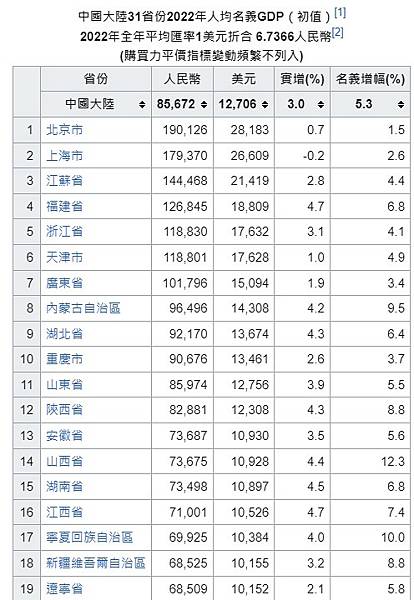 中國大陸31省份2022年人均名義GDP（初值）[1]
2022年全年平均匯率1美元折合 6.7366人民幣[2]
(購買力平價指標變動頻繁不列入)

|  | 省份 | 人民幣 | 美元 | 實增(%) | 名義增幅(%) |
|---|---|---|---|---|---|
|  | 中國大陸 | 85,672 | 12,706 | 3.0 | 5.3 |
| 1 | 北京市 | 190,126 | 28,183 | 0.7 | 1.5 |
| 2 | 上海市 | 179,370 | 26,609 | -0.2 | 2.6 |
| 3 | 江蘇省 | 144,468 | 21,419 | 2.8 | 4.4 |
| 4 | 福建省 | 126,845 | 18,809 | 4.7 | 6.8 |
| 5 | 浙江省 | 118,830 | 17,632 | 3.1 | 4.1 |
| 6 | 天津市 | 118,801 | 17,628 | 1.0 | 4.9 |
| 7 | 廣東省 | 101,796 | 15,094 | 1.9 | 3.4 |
| 8 | 內蒙古自治區 | 96,496 | 14,308 | 4.2 | 9.5 |
| 9 | 湖北省 | 92,170 | 13,674 | 4.3 | 6.4 |
| 10 | 重慶市 | 90,676 | 13,461 | 2.6 | 3.7 |
| 11 | 山東省 | 85,974 | 12,756 | 3.9 | 5.5 |
| 12 | 陝西省 | 82,881 | 12,308 | 4.3 | 8.8 |
| 13 | 安徽省 | 73,687 | 10,930 | 3.5 | 5.6 |
| 14 | 山西省 | 73,675 | 10,928 | 4.4 | 12.3 |
| 15 | 湖南省 | 73,498 | 10,897 | 4.5 | 6.8 |
| 16 | 江西省 | 71,001 | 10,526 | 4.7 | 7.4 |
| 17 | 寧夏回族自治區 | 69,925 | 10,384 | 4.0 | 10.0 |
| 18 | 新疆維吾爾自治區 | 68,525 | 10,155 | 3.2 | 8.8 |
| 19 | 遼寧省 | 68,509 | 10,152 | 2.1 | 5.8 |